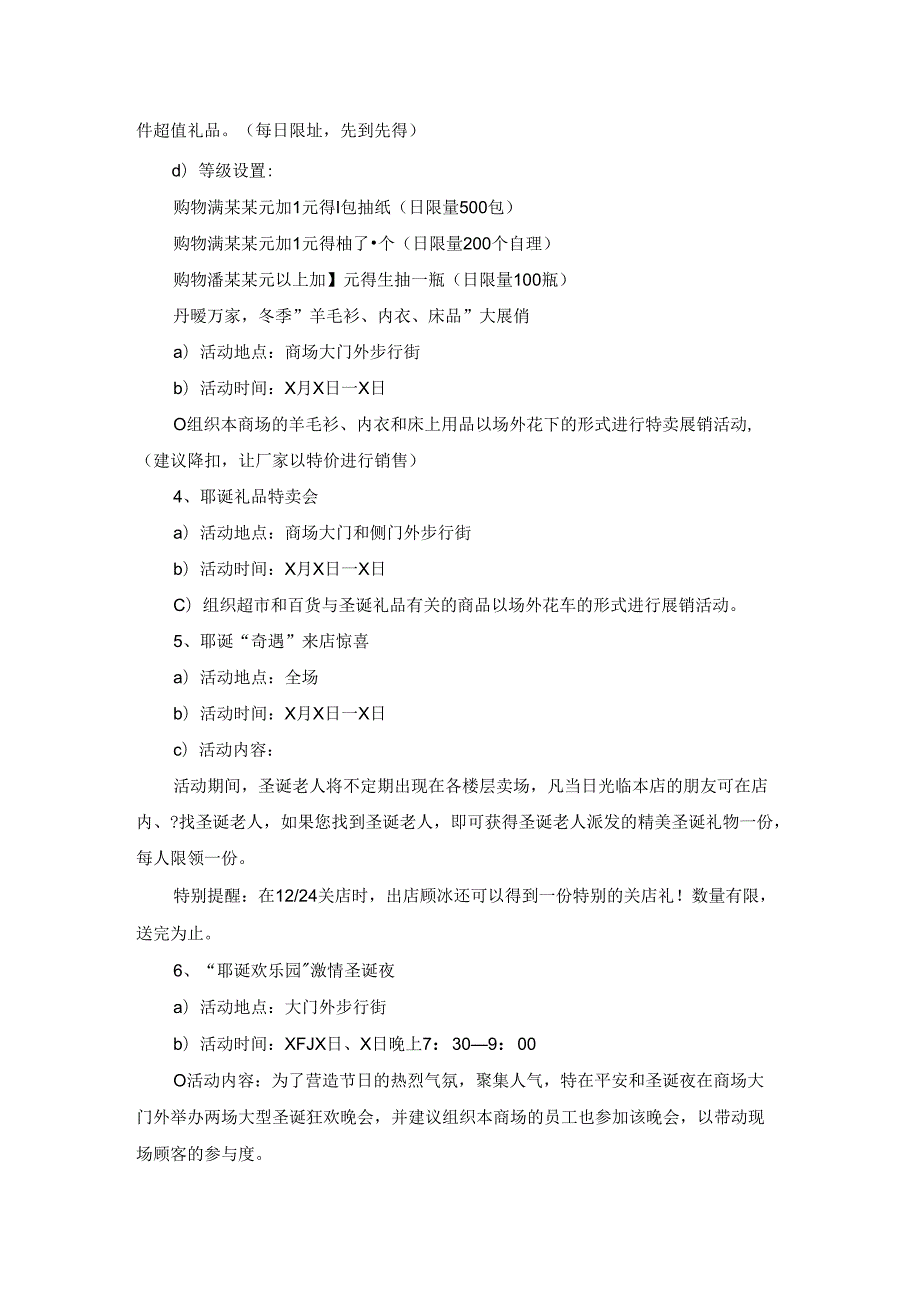 件超值礼品。（每日限址，先到先得）

d）等级设置：

购物满某某元加1元得I包抽纸（日限量500包）

购物满某某元加1元得柚了•个（日限量200个自理）

购物潘某某元以上加】元得生抽一瓶（日限量100瓶）

丹暖万家，冬季”羊毛衫、内衣、床品”大展俏

a）活动地点：商场大门外步行街

b）活动时间：X月X日一X日

O组织本商场的羊毛衫、内衣和床上用品以场外花下的形式进行特卖展销活动,（建议降扣，让厂家以特价进行销售）

4、耶诞礼品特卖会

a）活动地点：商场大门和侧门外步行街

b）活动时间：X月X日一X日

C）组织超市和百货与圣诞礼品有关的商品以场外花车的形式进行展销活动。

5、耶诞“奇遇”来店惊喜

a）活动地点：全场

b）活动时间：X月X日一X日

c）活动内容：

活动期间，圣诞老人将不定期出现在各楼层卖场，凡当日光临本店的朋友可在店内、?找圣诞老人，如果您找到圣诞老人，即可获得圣诞老人派发的精美圣诞礼物一份，每人限领一份。

特别提醒：在12/24关店时，出店顾冰还可以得到一份特别的关店礼！数量有限，送完为止。

6、“耶诞欢乐园”激情圣诞夜

a）活动地点：大门外步行街

b）活动时间：XFJX日、X日晚上7：30—9：00

O活动内容：为了营造节日的热烈气氛，聚集人气，特在平安和圣诞夜在商场大门外举办两场大型圣诞狂欢晚会，并建议组织本商场的员工也参加该晚会，以带动现场顾客的参与度。